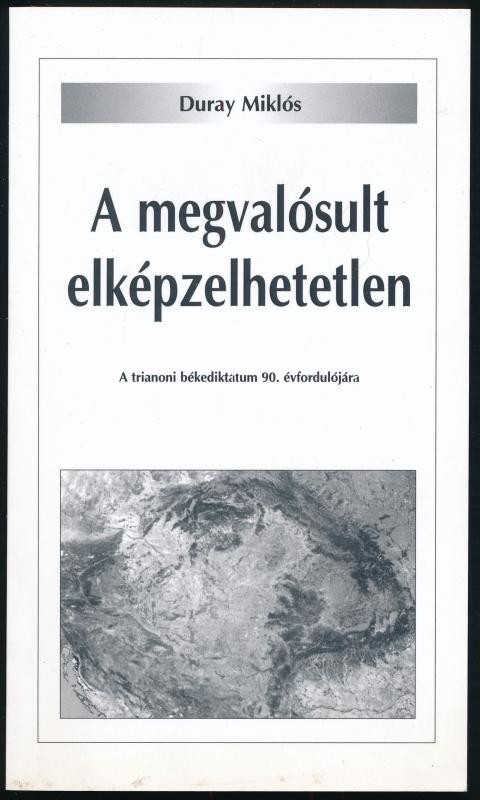 Duray Miklós

A megvalósult elképzelhetetlen

A trianoni békediktátum 90. évfordulójára